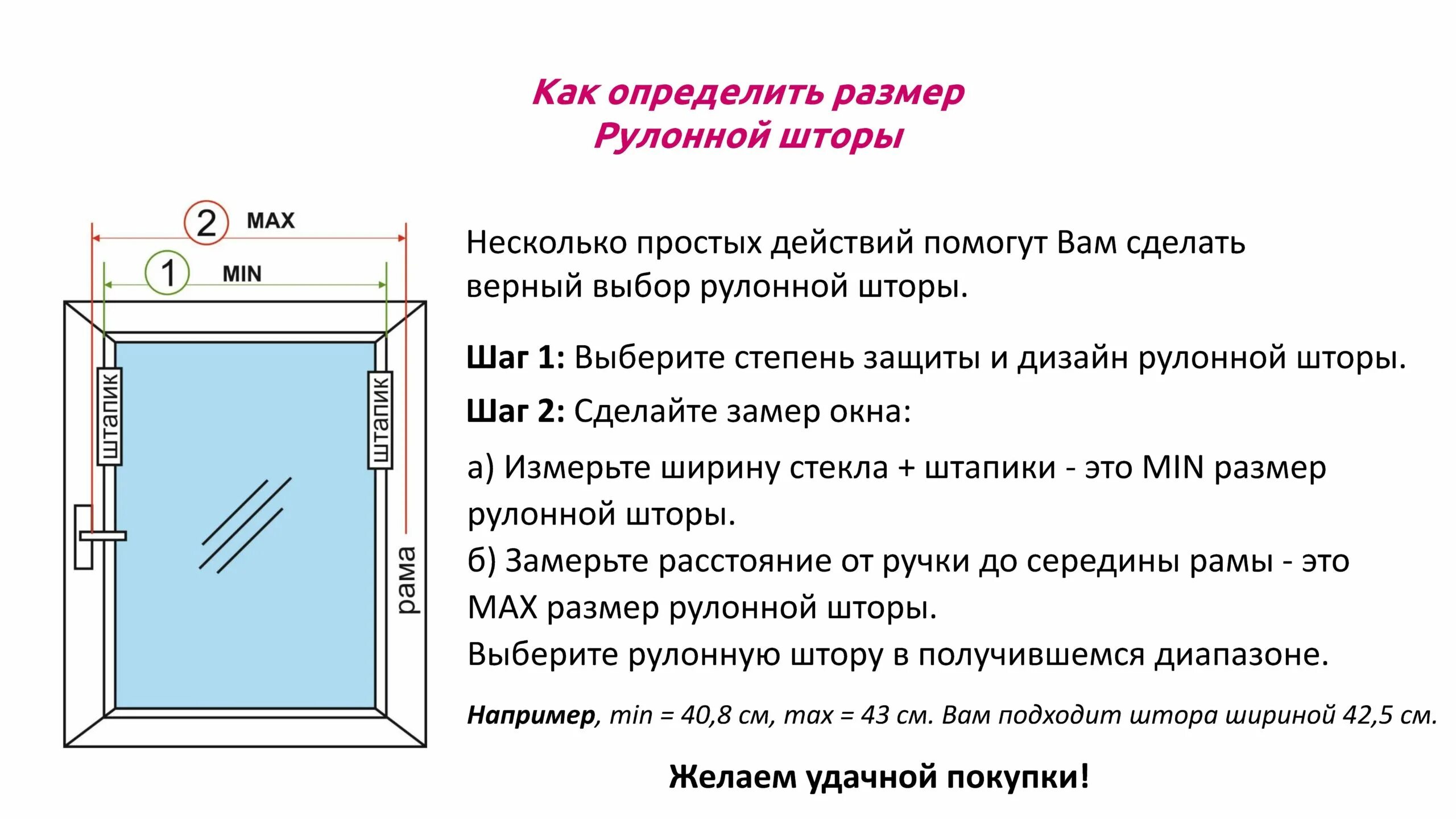 Как определить размер
Рулонной шторы

2 MAX
1 MIN
штапик
штапик
рама

Несколько простых действий помогут Вам сделать верный выбор рулонной шторы.

Шаг 1: Выберите степень защиты и дизайн рулонной шторы.

Шаг 2: Сделайте замер окна:

а) Измерьте ширину стекла + штапики - это MIN размер рулонной шторы.
б) Замерьте расстояние от ручки до середины рамы - это MAX размер рулонной шторы.
Выберите рулонную штору в получившемся диапазоне.

Например, min = 40,8 см, max = 43 см. Вам подходит штора шириной 42,5 см.

Желаем удачной покупки!